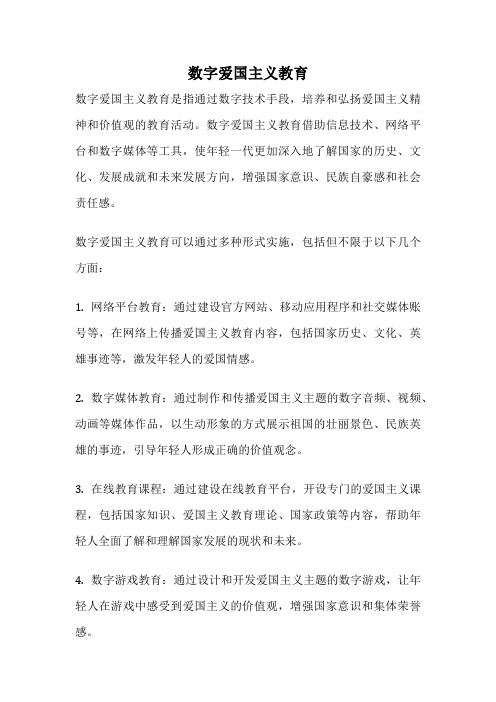 数字爱国主义教育

数字爱国主义教育是指通过数字技术手段，培养和弘扬爱国主义精神和价值观的教育活动。数字爱国主义教育借助信息技术、网络平台和数字媒体等工具，使年轻一代更加深入地了解国家的历史、文化、发展成就和未来发展方向，增强国家意识、民族自豪感和社会责任感。

数字爱国主义教育可以通过多种形式实施，包括但不限于以下几个方面：

1. 网络平台教育：通过建设官方网站、移动应用程序和社交媒体账号等，在网络上传播爱国主义教育内容，包括国家历史、文化、英雄事迹等，激发年轻人的爱国情感。

2. 数字媒体教育：通过制作和传播爱国主义主题的数字音频、视频、动画等媒体作品，以生动形象的方式展示祖国的壮丽景色、民族英雄的事迹，引导年轻人形成正确的价值观念。

3. 在线教育课程：通过建设在线教育平台，开设专门的爱国主义课程，包括国家知识、爱国主义教育理论、国家政策等内容，帮助年轻人全面了解和理解国家发展的现状和未来。

4. 数字游戏教育：通过设计和开发爱国主义主题的数字游戏，让年轻人在游戏中感受到爱国主义的价值观，增强国家意识和集体荣誉感。